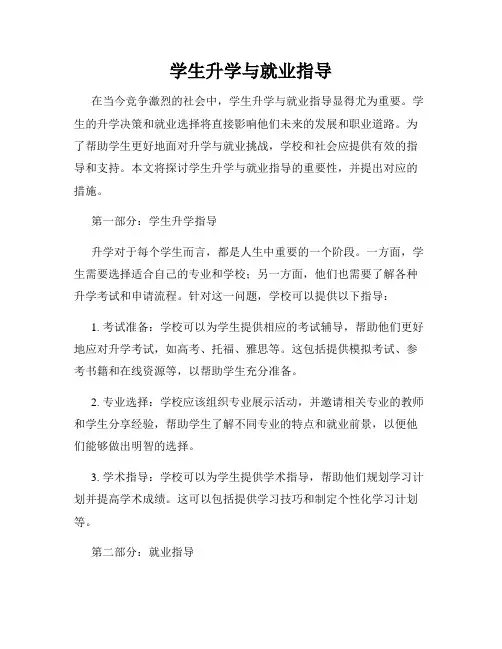 学生升学与就业指导

在当今竞争激烈的社会中，学生升学与就业指导显得尤为重要。学生的升学决策和就业选择将直接影响他们未来的发展和职业道路。为了帮助学生更好地面对升学与就业挑战，学校和社会应提供有效的指导和支持。本文将探讨学生升学与就业指导的重要性，并提出对应的措施。

第一部分：学生升学指导

升学对于每个学生而言，都是人生中重要的一个阶段。一方面，学生需要选择适合自己的专业和学校；另一方面，他们也需要了解各种升学考试和申请流程。针对这一问题，学校可以提供以下指导：

1. 考试准备：学校可以为学生提供相应的考试辅导，帮助他们更好地应对升学考试，如高考、托福、雅思等。这包括提供模拟考试、参考书籍和在线资源等，以帮助学生充分准备。

2. 专业选择：学校应该组织专业展示活动，并邀请相关专业的教师和学生分享经验，帮助学生了解不同专业的特点和就业前景，以便他们能够做出明智的选择。

3. 学术指导：学校可以为学生提供学术指导，帮助他们规划学习计划并提高学术成绩。这可以包括提供学习技巧和制定个性化学习计划等。

第二部分：就业指导